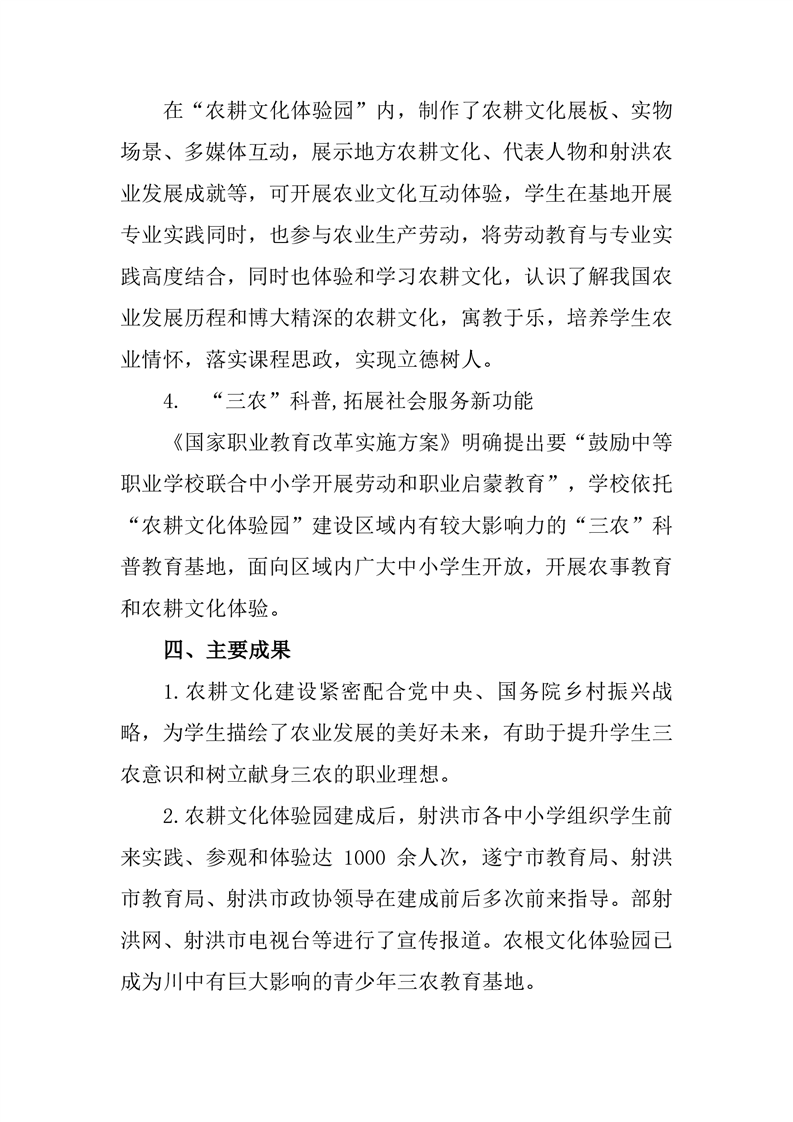 在“农耕文化体验园”内，制作了农耕文化展板、实物场景、多媒体互动，展示地方农耕文化、代表人物和射洪农业发展成就等，可开展农业文化互动体验，学生在基地开展专业实践同时，也参与农业生产劳动，将劳动教育与专业实践高度结合，同时也体验和学习农耕文化，认识了解我国农业发展历程和博大精深的农耕文化，寓教于乐，培养学生农业情怀，落实课程思政，实现立德树人。

4. “三农”科普，拓展社会服务新功能

《国家职业教育改革实施方案》明确提出要“鼓励中等职业学校联合中小学开展劳动和职业启蒙教育”，学校依托“农耕文化体验园”建设区域内有较大影响力的“三农”科普教育基地，面向区域内广大中小学生开放，开展农事教育和农耕文化体验。

四、主要成果

1.农耕文化建设紧密配合党中央、国务院乡村振兴战略，为学生描绘了农业发展的美好未来，有助于提升学生三农意识和树立献身三农的职业理想。

2.农耕文化体验园建成后，射洪市各中小学组织学生前来实践、参观和体验达 1000 余人次，遂宁市教育局、射洪市教育局、射洪市政协领导在建成前后多次前来指导。部射洪网、射洪市电视台等进行了宣传报道。农根文化体验园已成为川中有巨大影响的青少年三农教育基地。